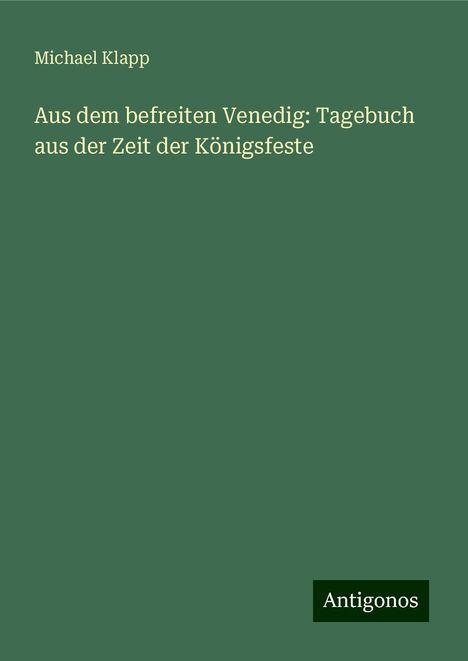 Michael Klapp

Aus dem befreiten Venedig: Tagebuch aus der Zeit der Königsfeste

Antigonos